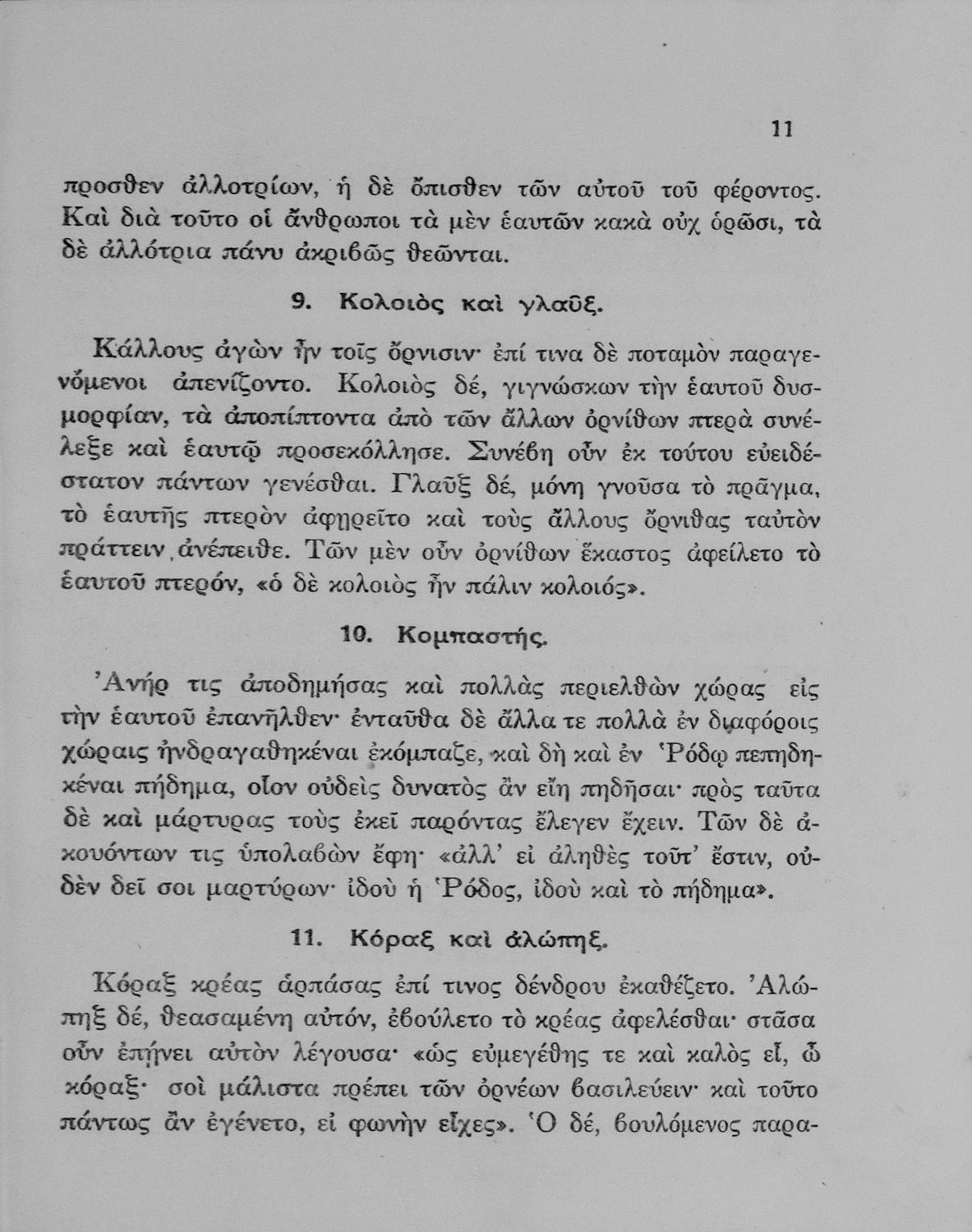 11

προσθεν ἀλλοτρίων, ἡ δὲ ὄπισθεν τῶν αὐτοῦ τοῦ φέροντος. Καὶ διὰ τοῦτο οἱ ἄνθρωποι τὰ μὲν ἑαυτῶν κακὰ οὐχ ὁρῶσι, τὰ δὲ ἀλλότρια πάνυ ἀκριβῶς θεῶνται.

9. Κολοιὸς καὶ γλαῦξ.

Κάλλους ἀγὼν ἦν τοῖς ὄρνισιν· ἐπί τινα δὲ ποταμὸν παραγενόμενοι ἀπενίζοντο. Κολοιὸς δέ, γιγνώσκων τὴν ἑαυτοῦ δυσμορφίαν, τὰ ἀποπίπτοντα ἀπὸ τῶν ἄλλων ὀρνίθων πτερὰ συνέλεξε καὶ ἑαυτῷ προσεκόλλησε. Συνέβη οὖν ἐκ τούτου εὐειδέστατον πάντων γενέσθαι. Γλαῦξ δέ, μόνη γνοῦσα τὸ πρᾶγμα, τὸ ἑαυτῆς πτερὸν ἀφῃρεῖτο καὶ τοὺς ἄλλους ὄρνιθας ταὐτὸν πράττειν ἀνέπειθε. Τῶν μὲν οὖν ὀρνίθων ἕκαστος ἀφείλετο τὸ ἑαυτοῦ πτερόν, «ὁ δὲ κολοιὸς ἦν πάλιν κολοιός».

10. Κομπαστής.

Ἀνήρ τις ἀποδημήσας καὶ πολλὰς περιελθὼν χώρας εἰς τὴν ἑαυτοῦ ἐπανῆλθεν· ἐνταῦθα δὲ ἄλλα τε πολλὰ ἐν διαφόροις χώραις ἠνδραγαθηκέναι ἐκόμπαζε, καὶ δὴ καὶ ἐν Ῥόδῳ πεπηδηκέναι πήδημα, οἷον οὐδεὶς δυνατὸς ἂν εἴη πηδῆσαι· πρὸς ταῦτα δὲ καὶ μάρτυρας τοὺς ἐκεῖ παρόντας ἔλεγεν ἔχειν. Τῶν δὲ ἀκουόντων τις ὑπολαβὼν ἔφη· «ἀλλ' εἰ ἀληθὲς τοῦτ' ἔστιν, οὐδὲν δεῖ σοι μαρτύρων· ἰδοὺ ἡ Ῥόδος, ἰδοὺ καὶ τὸ πήδημα».

11. Κόραξ καὶ ἀλώπηξ.

Κόραξ κρέας ἁρπάσας ἐπί τινος δένδρου ἐκαθέζετο. Ἀλώπηξ δέ, θεασαμένη αὐτόν, ἐβούλετο τὸ κρέας ἀφελέσθαι· στᾶσα οὖν ἐπῄνει αὐτὸν λέγουσα· «ὡς εὐμεγέθης τε καὶ καλὸς εἶ, ὦ κόραξ· σοὶ μάλιστα πρέπει τῶν ὀρνέων βασιλεύειν· καὶ τοῦτο πάντως ἂν ἐγένετο, εἰ φωνὴν εἶχες». Ὁ δέ, βουλόμενος παρα-